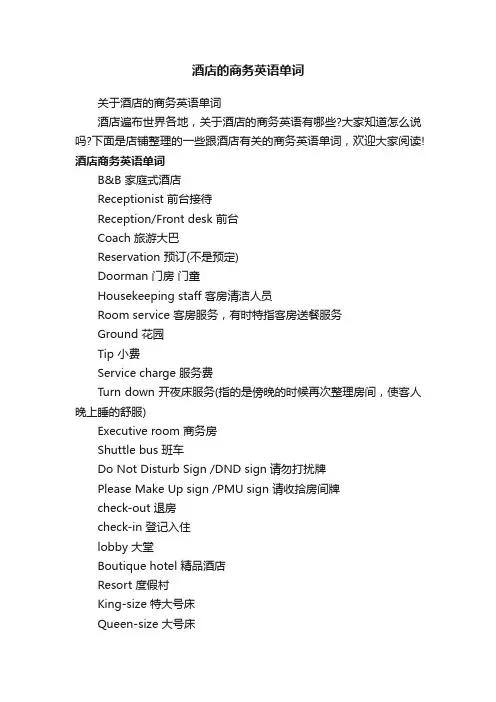 酒店的商务英语单词

关于酒店的商务英语单词

酒店遍布世界各地，关于酒店的商务英语有哪些?大家知道怎么说吗?下面是店铺整理的一些跟酒店有关的商务英语单词，欢迎大家阅读!

酒店商务英语单词

B&B 家庭式酒店

Receptionist 前台接待

Reception/Front desk 前台

Coach 旅游大巴

Reservation 预订(不是预定)

Doorman 门房 门童

Housekeeping staff 客房清洁人员

Room service 客房服务，有时特指客房送餐服务

Ground 花园

Tip 小费

Service charge 服务费

Turn down 开夜床服务(指的是傍晚的时候再次整理房间，使客人晚上睡的舒服)

Executive room 商务房

Shuttle bus 班车

Do Not Disturb Sign /DND sign 请勿打扰牌

Please Make Up sign /PMU sign 请收拾房间牌

check-out 退房

check-in 登记入住

lobby 大堂

Boutique hotel 精品酒店

Resort 度假村

King-size 特大号床

Queen-size 大号床